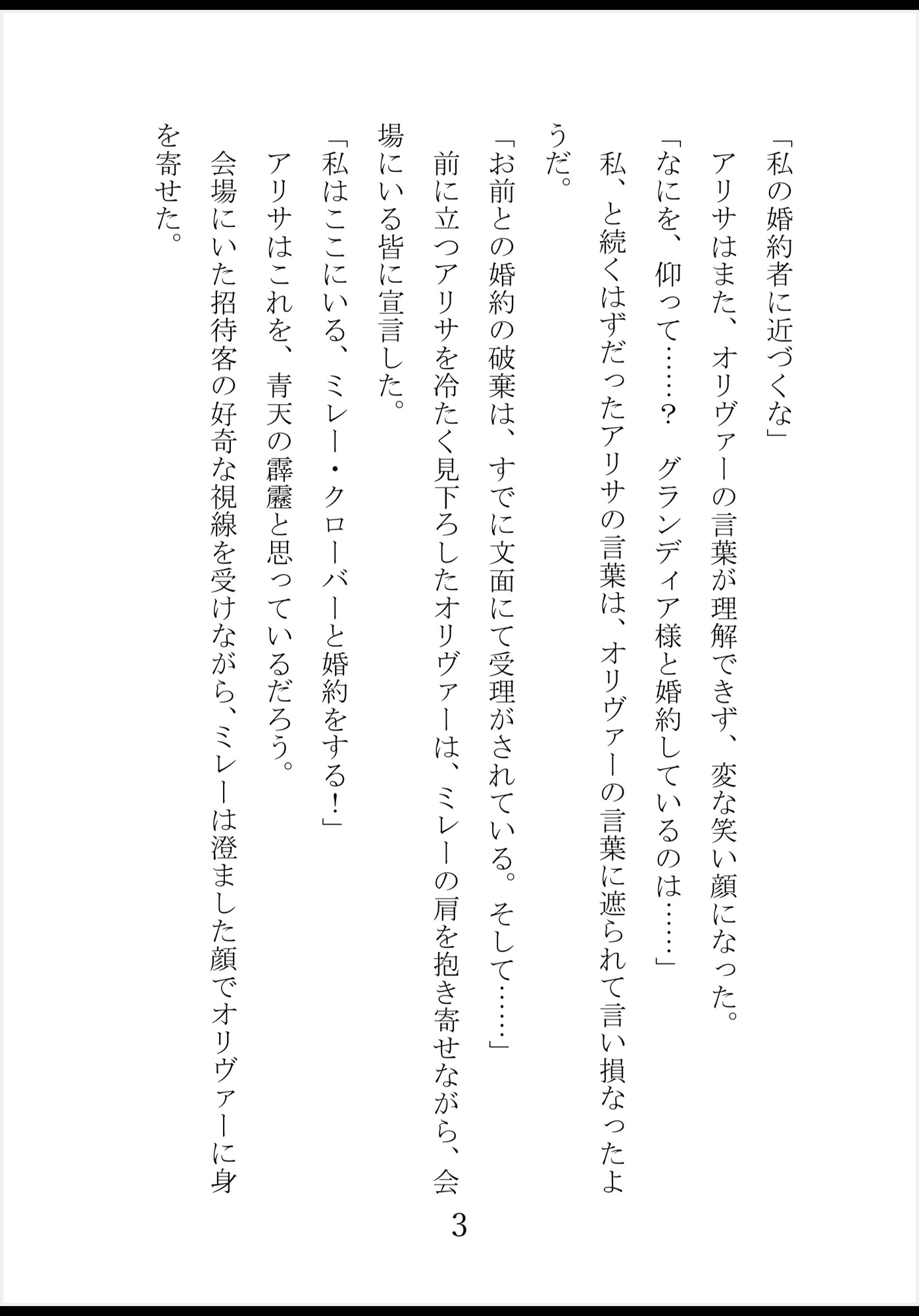 「私の婚約者に近づくな」

アリサはまた、オリヴァーの言葉が理解できず、変な笑い顔になった。

「なにを、仰って……？　グランディア様と婚約しているのは……」

私、と続くはずだったアリサの言葉は、オリヴァーの言葉に遮られて言い損なったようだ。

「お前との婚約の破棄は、すでに文面にて受理がされている。そして……」

前に立つアリサを冷たく見下ろしたオリヴァーは、ミレーの肩を抱き寄せながら、会場にいる皆に宣言した。

「私はここにいる、ミレー・クローバーと婚約をする！」

アリサはこれを、青天の霹靂と思っているだろう。

会場にいた招待客の好奇な視線を受けながら、ミレーは澄ました顔でオリヴァーに身を寄せた。

3